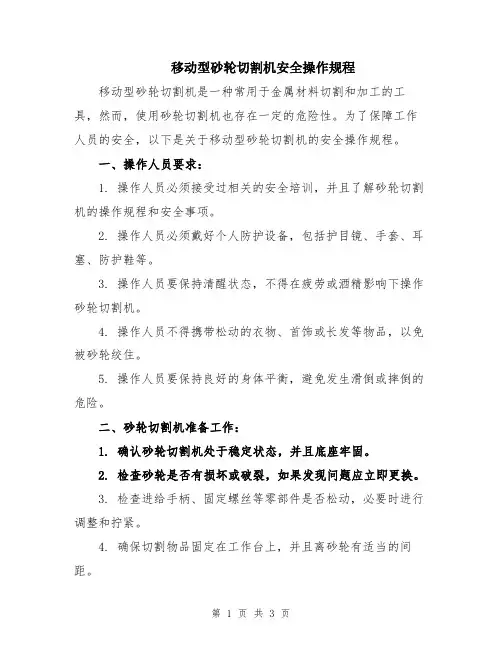 移动型砂轮切割机安全操作规程

移动型砂轮切割机是一种常用于金属材料切割和加工的工具，然而，使用砂轮切割机也存在一定的危险性。为了保障工作人员的安全，以下是关于移动型砂轮切割机的安全操作规程。

一、操作人员要求：

1. 操作人员必须接受过相关的安全培训，并且了解砂轮切割机的操作规程和安全事项。

2. 操作人员必须戴好个人防护设备，包括护目镜、手套、耳塞、防护鞋等。

3. 操作人员要保持清醒状态，不得在疲劳或酒精影响下操作砂轮切割机。

4. 操作人员不得携带松动的衣物、首饰或长发等物品，以免被砂轮绞住。

5. 操作人员要保持良好的身体平衡，避免发生滑倒或摔倒的危险。

二、砂轮切割机准备工作：

1. 确认砂轮切割机处于稳定状态，并且底座牢固。

2. 检查砂轮是否有损坏或破裂，如果发现问题应立即更换。

3. 检查进给手柄、固定螺丝等零部件是否松动，必要时进行调整和拧紧。

4. 确保切割物品固定在工作台上，并且离砂轮有适当的间距。

第 1 页 共 3 页